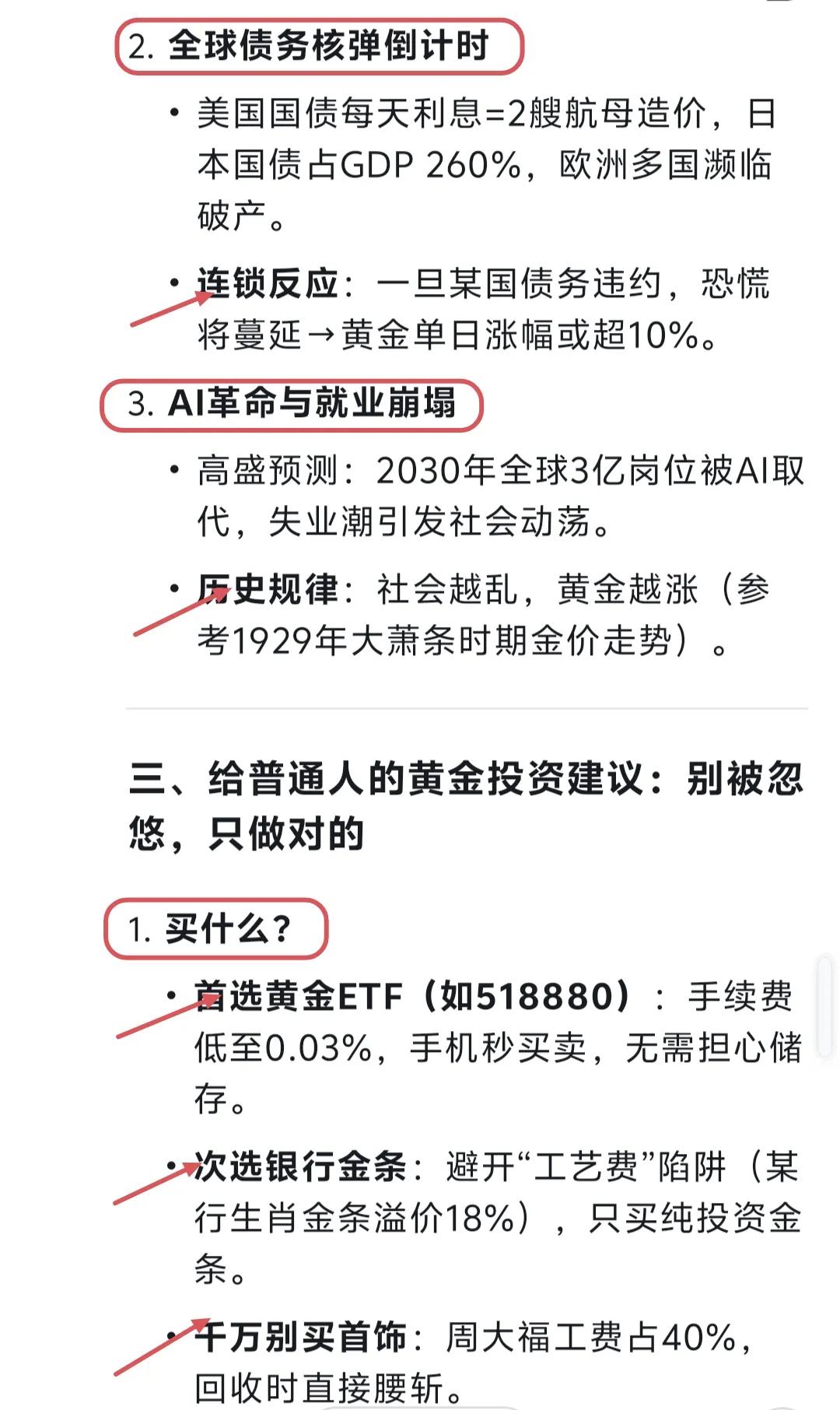 2. 全球债务核弹倒计时

• 美国国债每天利息=2艘航母造价，日本国债占GDP 260%，欧洲多国濒临破产。

• 连锁反应：一旦某国债务违约，恐慌将蔓延→黄金单日涨幅或超10%。

3. AI革命与就业崩塌

• 高盛预测：2030年全球3亿岗位被AI取代，失业潮引发社会动荡。

• 历史规律：社会越乱，黄金越涨（参考1929年大萧条时期金价走势）。

三、给普通人的黄金投资建议：别被忽悠，只做对的

1. 买什么？

• 首选黄金ETF（如518880）：手续费低至0.03%，手机秒买卖，无需担心储存。

• 次选银行金条：避开“工艺费”陷阱（某行生肖金条溢价18%），只买纯投资金条。

• 千万别买首饰：周大福工费占40%，回收时直接腰斩。